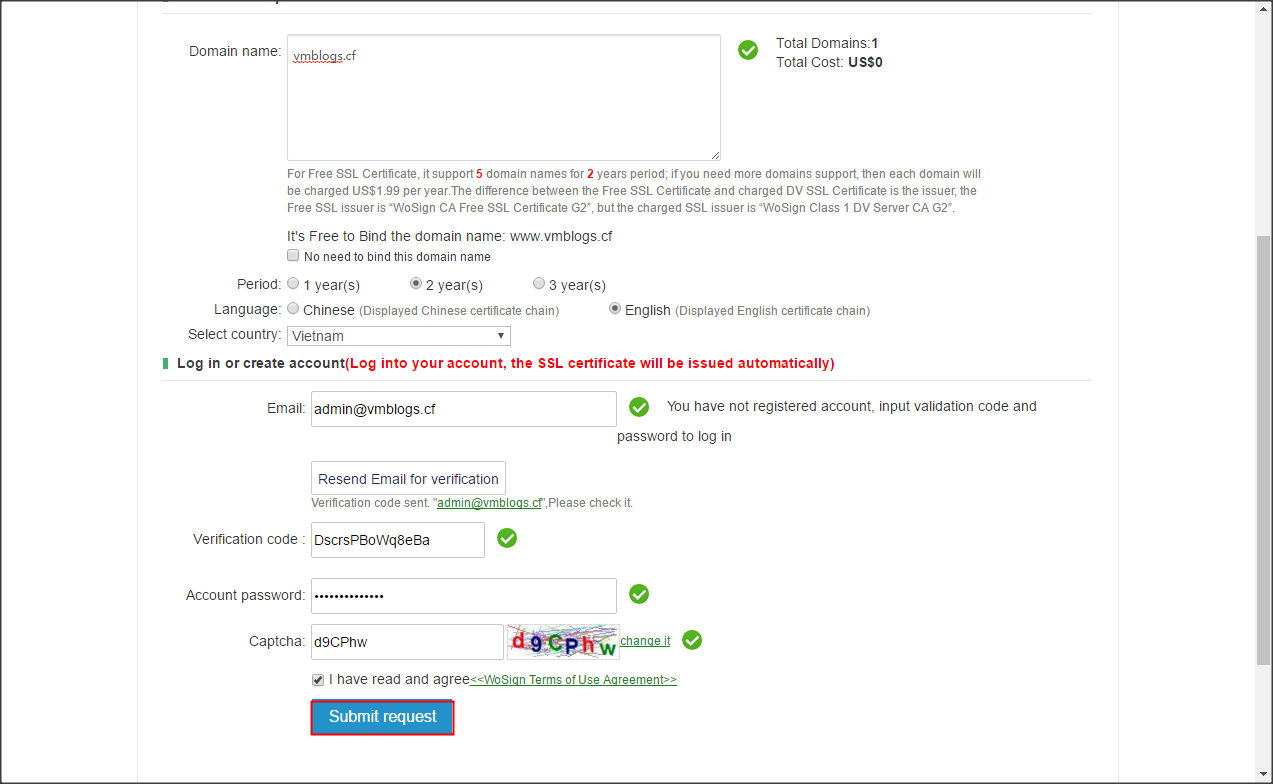 Domain name: vmblogs.cf

Total Domains:1
Total Cost: US$0

For Free SSL Certificate, it support 5 domain names for 2 years period; if you need more domains support, then each domain will be charged US$1.99 per year.The difference between the Free SSL Certificate and charged DV SSL Certificate is the issuer, the Free SSL issuer is "WoSign CA Free SSL Certificate G2", but the charged SSL issuer is "WoSign Class 1 DV Server CA G2".

It's Free to Bind the domain name: www.vmblogs.cf
No need to bind this domain name

Period: 1 year(s) 2 year(s) 3 year(s)
Language: Chinese (Displayed Chinese certificate chain) English (Displayed English certificate chain)
Select country: Vietnam

Log in or create account(Log into your account, the SSL certificate will be issued automatically)

Email: admin@vmblogs.cf You have not registered account, input validation code and password to log in

Resend Email for verification
Verification code sent. "admin@vmblogs.cf",Please check it.

Verification code : DscrsPBoWq8eBa

Account password: ••••••••••••••

Captcha: d9CPhw d9CPhw change it

I have read and agree<<WoSign Terms of Use Agreement>>

Submit request